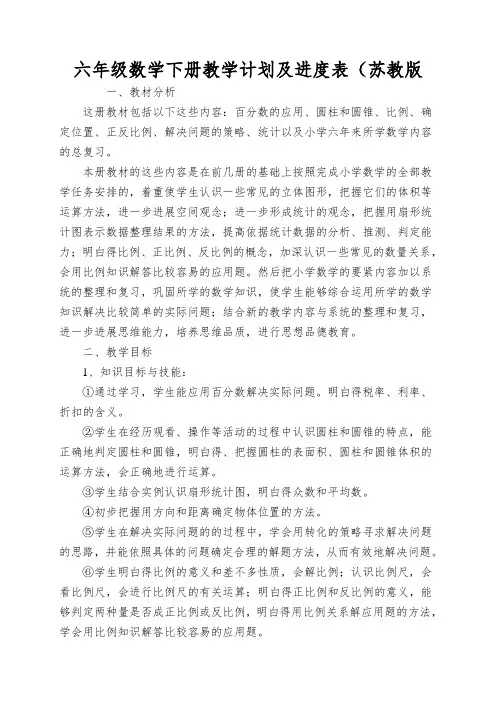 六年级数学下册教学计划及进度表（苏教版

一、教材分析

这册教材包括以下这些内容：百分数的应用、圆柱和圆锥、比例、确定位置、正反比例、解决问题的策略、统计以及小学六年来所学数学内容的总复习。

本册教材的这些内容是在前几册的基础上按照完成小学数学的全部教学任务安排的，着重使学生认识一些常见的立体图形，把握它们的体积等运算方法，进一步进展空间观念；进一步形成统计的观念，把握用扇形统计图表示数据整理结果的方法，提高依据统计数据的分析、推测、判定能力；明白得比例、正比例、反比例的概念，加深认识一些常见的数量关系，会用比例知识解答比较容易的应用题。然后把小学数学的要紧内容加以系统的整理和复习，巩固所学的数学知识，使学生能够综合运用所学的数学知识解决比较简单的实际问题；结合新的教学内容与系统的整理和复习，进一步进展思维能力，培养思维品质，进行思想品德教育。

二、教学目标

1、知识目标与技能：

①通过学习，学生能应用百分数解决实际问题。明白得税率、利率、折扣的含义。

②学生在经历观看、操作等活动的过程中认识圆柱和圆锥的特点，能正确地判定圆柱和圆锥，明白得、把握圆柱的表面积、圆柱和圆锥体积的运算方法，会正确地进行运算。

③学生结合实例认识扇形统计图，明白得众数和平均数。

④初步把握用方向和距离确定物体位置的方法。

⑤学生在解决实际问题的的过程中，学会用转化的策略寻求解决问题的思路，并能依照具体的问题确定合理的解题方法，从而有效地解决问题。

⑥学生明白得比例的意义和差不多性质，会解比例；认识比例尺，会看比例尺，会进行比例尺的有关运算；明白得正比例和反比例的意义，能够判定两种量是否成正比例或反比例，明白得用比例关系解应用题的方法，学会用比例知识解答比较容易的应用题。